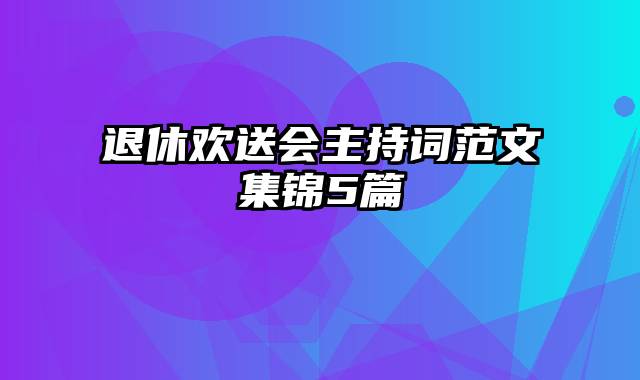 退休欢送会主持词范文集锦5篇